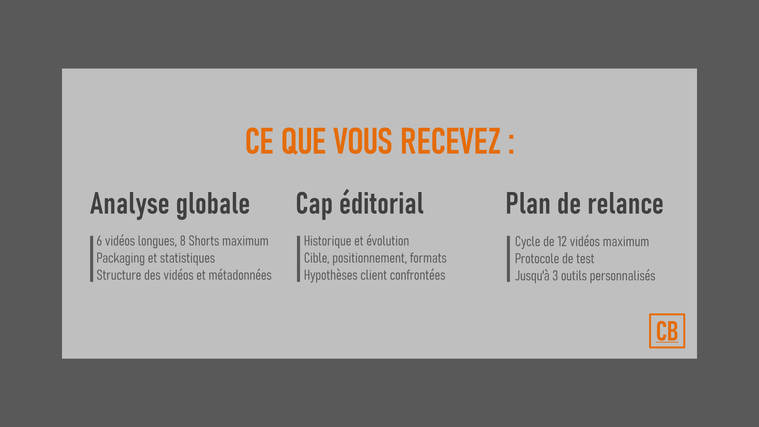 CE QUE VOUS RECEVEZ :

Analyse globale

6 vidéos longues, 8 Shorts maximum
Packaging et statistiques
Structure des vidéos et métadonnées

Cap éditorial

Historique et évolution
Cible, positionnement, formats
Hypothèses client confrontées

Plan de relance

Cycle de 12 vidéos maximum
Protocole de test
Jusqu'à 3 outils personnalisés

CB